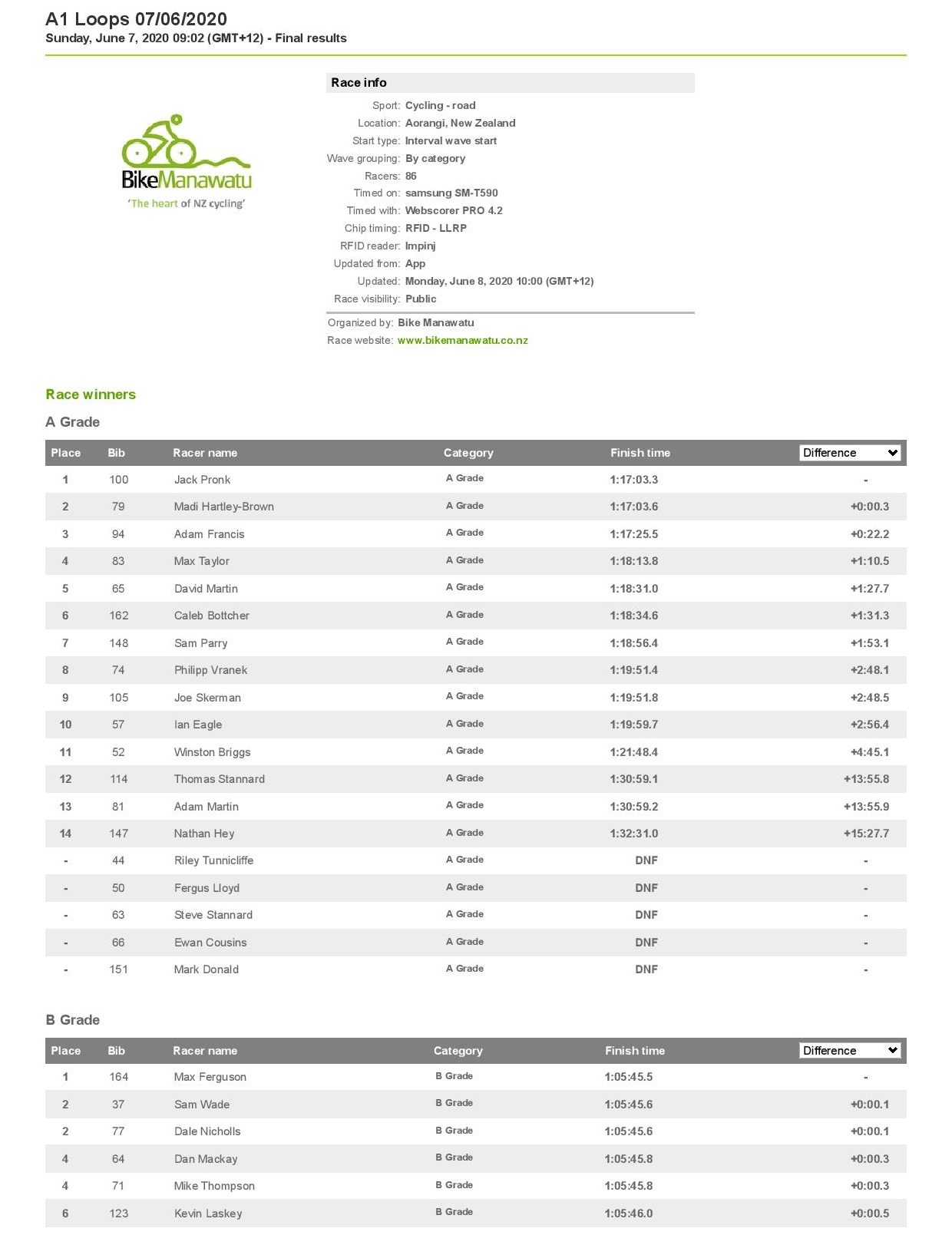 A1 Loops 07/06/2020
Sunday, June 7, 2020 09:02 (GMT+12) - Final results

BikeManawatu
'The heart of NZ cycling'

Race info

Sport: Cycling - road
Location: Aorangi, New Zealand
Start type: Interval wave start
Wave grouping: By category
Racers: 86
Timed on: samsung SM-T590
Timed with: Webscorer PRO 4.2
Chip timing: RFID - LLRP
RFID reader: Impinj
Updated from: App
Updated: Monday, June 8, 2020 10:00 (GMT+12)
Race visibility: Public

Organized by: Bike Manawatu
Race website: www.bikemanawatu.co.nz

Race winners

A Grade

| Place | Bib | Racer name | Category | Finish time | Difference |
|---|---|---|---|---|---|
| 1 | 100 | Jack Pronk | A Grade | 1:17:03.3 | - |
| 2 | 79 | Madi Hartley-Brown | A Grade | 1:17:03.6 | +0:00.3 |
| 3 | 94 | Adam Francis | A Grade | 1:17:25.5 | +0:22.2 |
| 4 | 83 | Max Taylor | A Grade | 1:18:13.8 | +1:10.5 |
| 5 | 65 | David Martin | A Grade | 1:18:31.0 | +1:27.7 |
| 6 | 162 | Caleb Bottcher | A Grade | 1:18:34.6 | +1:31.3 |
| 7 | 148 | Sam Parry | A Grade | 1:18:56.4 | +1:53.1 |
| 8 | 74 | Philipp Vranek | A Grade | 1:19:51.4 | +2:48.1 |
| 9 | 105 | Joe Skerman | A Grade | 1:19:51.8 | +2:48.5 |
| 10 | 57 | Ian Eagle | A Grade | 1:19:59.7 | +2:56.4 |
| 11 | 52 | Winston Briggs | A Grade | 1:21:48.4 | +4:45.1 |
| 12 | 114 | Thomas Stannard | A Grade | 1:30:59.1 | +13:55.8 |
| 13 | 81 | Adam Martin | A Grade | 1:30:59.2 | +13:55.9 |
| 14 | 147 | Nathan Hey | A Grade | 1:32:31.0 | +15:27.7 |
| - | 44 | Riley Tunnicliffe | A Grade | DNF | - |
| - | 50 | Fergus Lloyd | A Grade | DNF | - |
| - | 63 | Steve Stannard | A Grade | DNF | - |
| - | 66 | Ewan Cousins | A Grade | DNF | - |
| - | 151 | Mark Donald | A Grade | DNF | - |

B Grade

| Place | Bib | Racer name | Category | Finish time | Difference |
|---|---|---|---|---|---|
| 1 | 164 | Max Ferguson | B Grade | 1:05:45.5 | - |
| 2 | 37 | Sam Wade | B Grade | 1:05:45.6 | +0:00.1 |
| 2 | 77 | Dale Nicholls | B Grade | 1:05:45.6 | +0:00.1 |
| 4 | 64 | Dan Mackay | B Grade | 1:05:45.8 | +0:00.3 |
| 4 | 71 | Mike Thompson | B Grade | 1:05:45.8 | +0:00.3 |
| 6 | 123 | Kevin Laskey | B Grade | 1:05:46.0 | +0:00.5 |